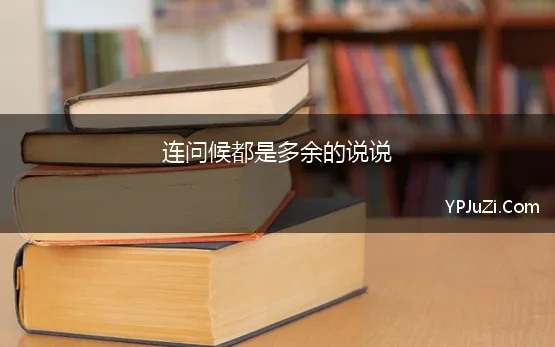 连问候都是多余的说说

YPJuZi.Com